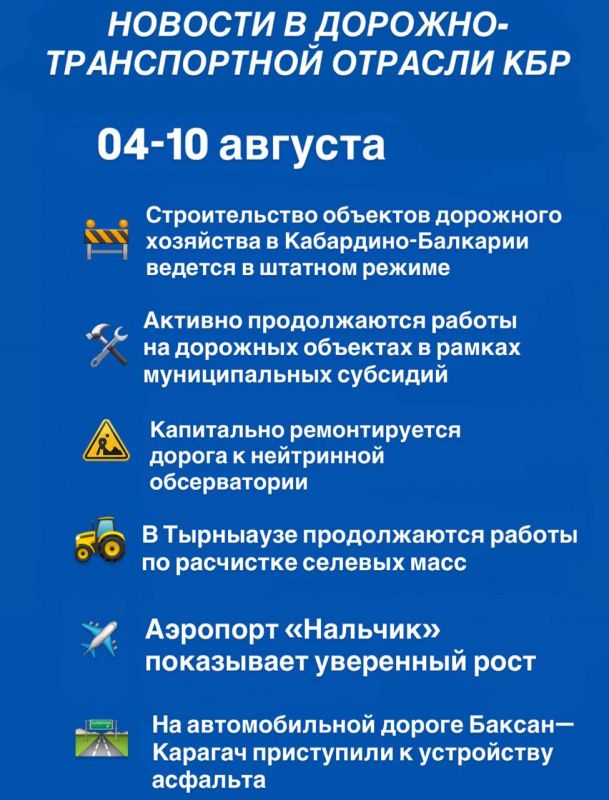 НОВОСТИ В ДОРОЖНО-ТРАНСПОРТНОЙ ОТРАСЛИ КБР

04-10 августа

Строительство объектов дорожного хозяйства в Кабардино-Балкарии ведется в штатном режиме

Активно продолжаются работы на дорожных объектах в рамках муниципальных субсидий

Капитально ремонтируется дорога к нейтринной обсерватории

В Тырныаузе продолжаются работы по расчистке селевых масс

Аэропорт «Нальчик» показывает уверенный рост

На автомобильной дороге Баксан—Карагач приступили к устройству асфальта